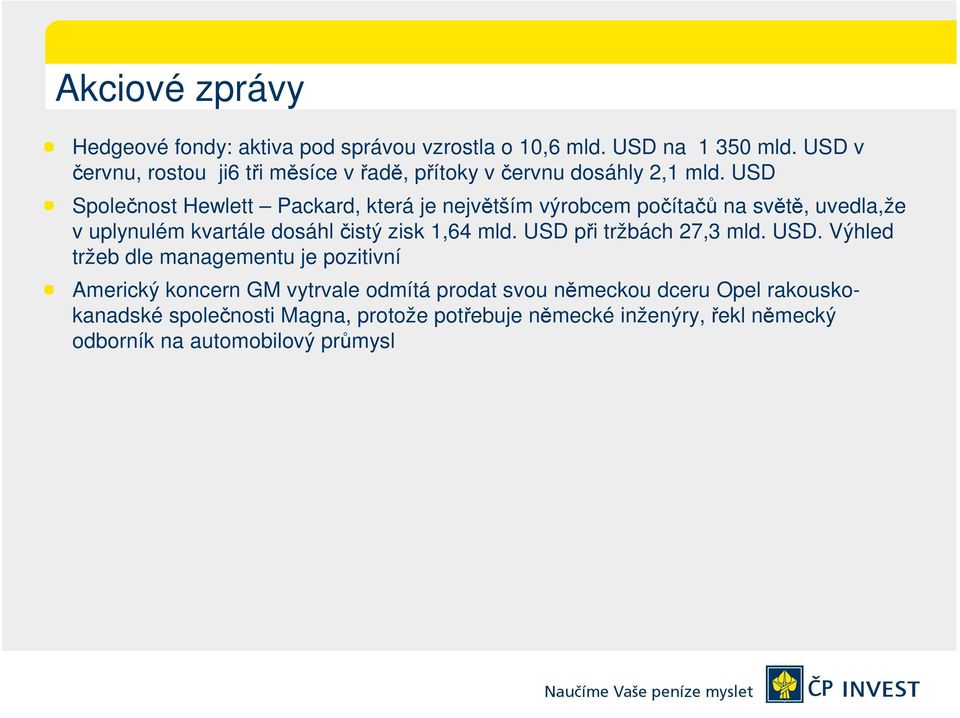 Akciové zprávy

Hedgeové fondy: aktiva pod správou vzrostla o 10,6 mld. USD na 1 350 mld. USD v červnu, rostou ji6 tři měsíce v řadě, přítoky v červnu dosáhly 2,1 mld. USD

Společnost Hewlett – Packard, která je největším výrobcem počítačů na světě, uvedla,že v uplynulém kvartále dosáhl čistý zisk 1,64 mld. USD při tržbách 27,3 mld. USD. Výhled tržeb dle managementu je pozitivní

Americký koncern GM vytrvale odmítá prodat svou německou dceru Opel rakousko-kanadské společnosti Magna, protože potřebuje německé inženýry, řekl německý odborník na automobilový průmysl

Naučíme Vaše peníze myslet

ČP INVEST